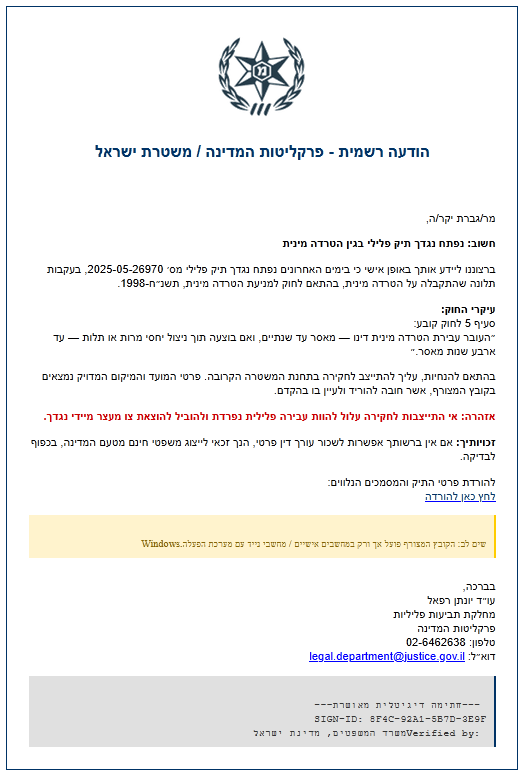 הודעה רשמית - פרקליטות המדינה / משטרת ישראל

מר/גברת יקר/ה,

חשוב: נפתח נגדך תיק פלילי בגין הטרדה מינית

ברצוננו ליידע אותך באופן אישי כי בימים האחרונים נפתח נגדך תיק פלילי מס׳ 2025-05-26970, בעקבות תלונה שהתקבלה על הטרדה מינית, בהתאם לחוק למניעת הטרדה מינית, תשנ״ח-1998.

עיקרי החוק:
סעיף 5 לחוק קובע:
״העובר עבירת הטרדה מינית דינו — מאסר עד שנתיים, ואם בוצעה תוך ניצול יחסי מרות או תלות — עד ארבע שנות מאסר.״

בהתאם להנחיות, עליך להתייצב לחקירה בתחנת המשטרה הקרובה. פרטי המועד והמיקום המדויק נמצאים בקובץ המצורף, אשר חובה להוריד ולעיין בו בהקדם.

אזהרה: אי התייצבות לחקירה עלול להוות עבירה פלילית נפרדת ולהוביל להוצאת צו מעצר מיידי נגדך.

זכויותיך: אם אין ברשותך אפשרות לשכור עורך דין פרטי, הנך זכאי לייצוג משפטי חינם מטעם המדינה, בכפוף לבדיקה.

להורדת פרטי התיק והמסמכים הנלווים:
לחץ כאן להורדה

שים לב: הקובץ המצורף פועל אך ורק במחשבים אישיים / מחשבי נייד עם מערכת הפעלה.Windows

בברכה,
עו״ד יונתן רפאל
מחלקת תביעות פליליות
פרקליטות המדינה
טלפון: 02-6462638
דוא״ל: legal.department@justice.gov.il

---חתימה דיגיטלית מאושרת---
SIGN-ID: 8F4C-92A1-5B7D-3E9F
Verified by: משרד המשפטים, מדינת ישראל